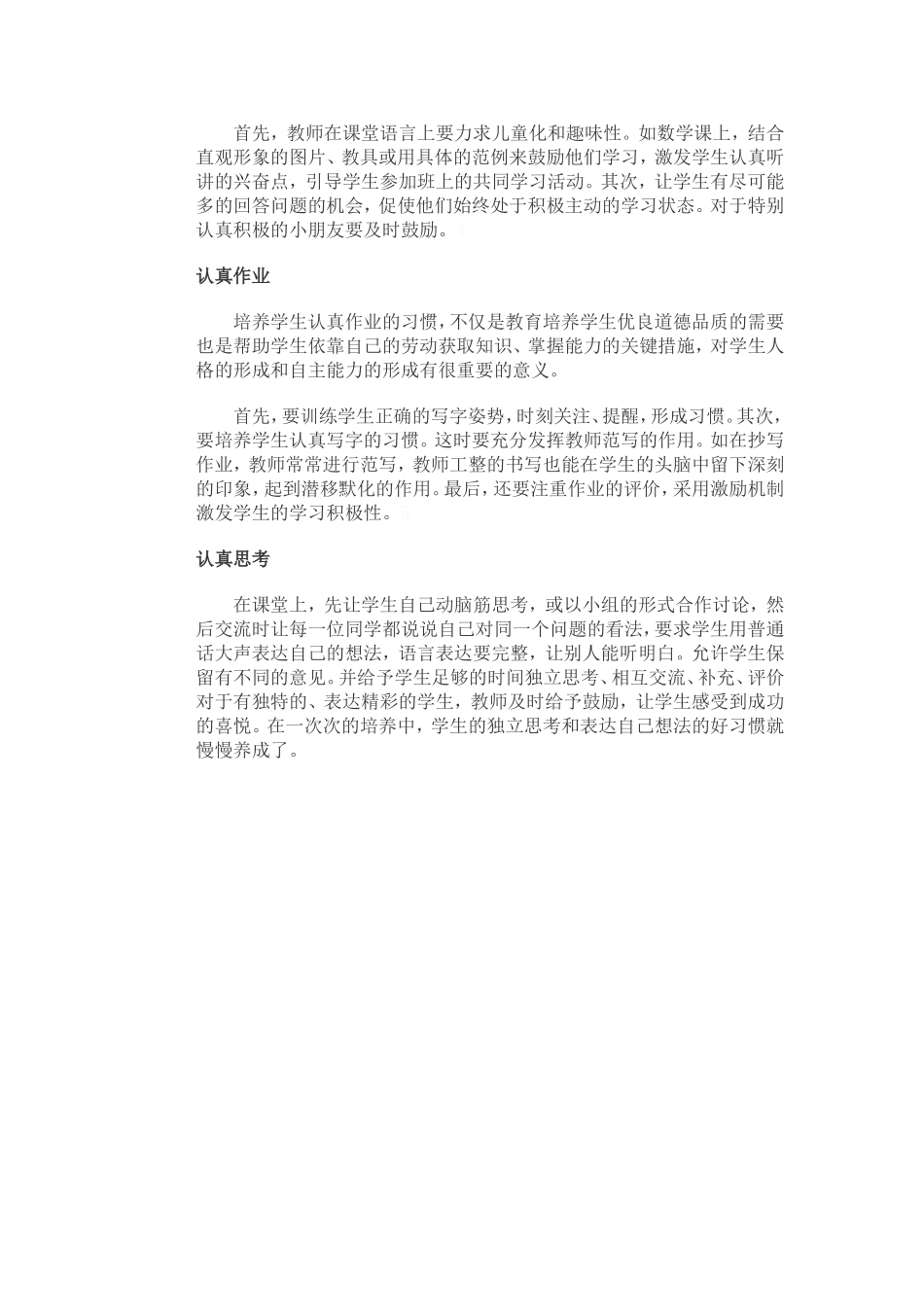 首先，教师在课堂语言上要力求儿童化和趣味性。如数学课上，结合直观形象的图片、教具或用具体的范例来鼓励他们学习，激发学生认真听讲的兴奋点，引导学生参加班上的共同学习活动。其次，让学生有尽可能多的回答问题的机会，促使他们始终处于积极主动的学习状态。对于特别认真积极的小朋友要及时鼓励。

认真作业

培养学生认真作业的习惯，不仅是教育培养学生优良道德品质的需要也是帮助学生依靠自己的劳动获取知识、掌握能力的关键措施，对学生人格的形成和自主能力的形成有很重要的意义。

首先，要训练学生正确的写字姿势，时刻关注、提醒，形成习惯。其次，要培养学生认真写字的习惯。这时要充分发挥教师范写的作用。如在抄写作业，教师常常进行范写，教师工整的书写也能在学生的头脑中留下深刻的印象，起到潜移默化的作用。最后，还要注重作业的评价，采用激励机制激发学生的学习积极性。

认真思考

在课堂上，先让学生自己动脑筋思考，或以小组的形式合作讨论，然后交流时让每一位同学都说说自己对同一个问题的看法，要求学生用普通话大声表达自己的想法，语言表达要完整，让别人能听明白。允许学生保留有不同的意见。并给予学生足够的时间独立思考、相互交流、补充、评价对于有独特的、表达精彩的学生，教师及时给予鼓励，让学生感受到成功的喜悦。在一次次的培养中，学生的独立思考和表达自己想法的好习惯就慢慢养成了。